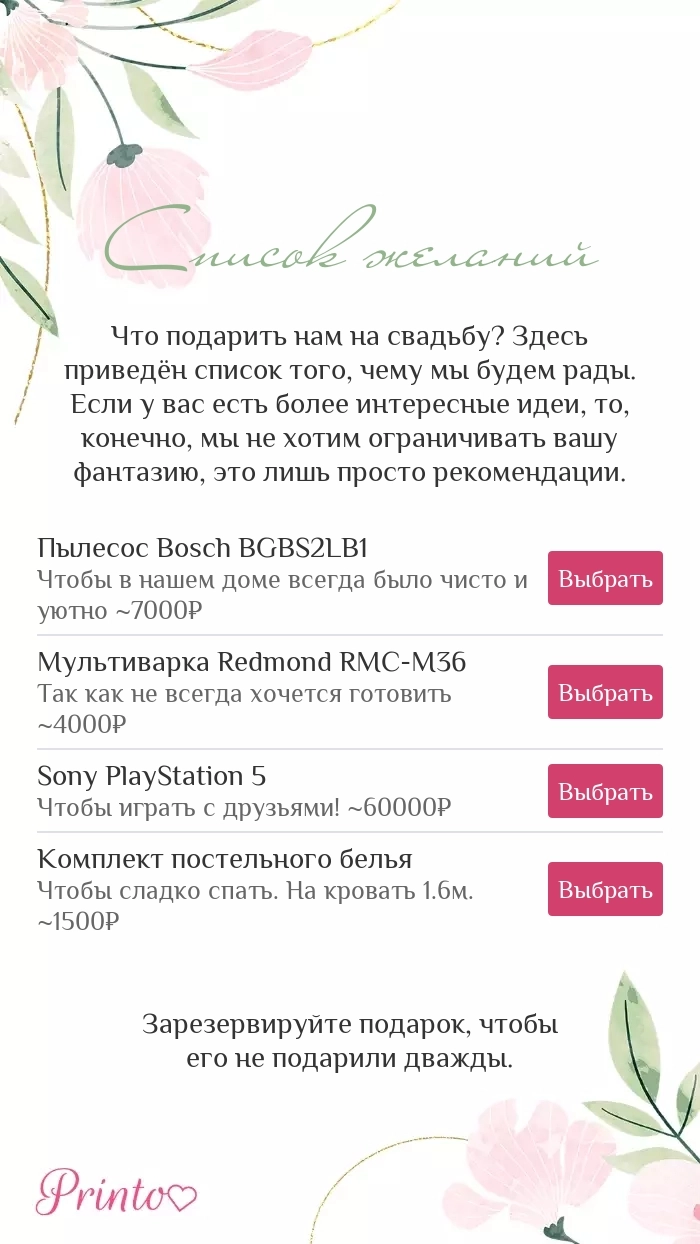 Список желаний

Что подарить нам на свадьбу? Здесь приведён список того, чему мы будем рады. Если у вас есть более интересные идеи, то, конечно, мы не хотим ограничивать вашу фантазию, это лишь просто рекомендации.

Пылесос Bosch BGBS2LB1
Чтобы в нашем доме всегда было чисто и уютно ~7000₽
Выбрать

Мультиварка Redmond RMC-M36
Так как не всегда хочется готовить ~4000₽
Выбрать

Sony PlayStation 5
Чтобы играть с друзьями! ~60000₽
Выбрать

Комплект постельного белья
Чтобы сладко спать. На кровать 1.6м. ~1500₽
Выбрать

Зарезервируйте подарок, чтобы его не подарили дважды.

Printo